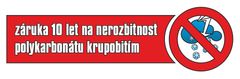 záruka 10 let na nerozbitnost polykarbonátu krupobitím